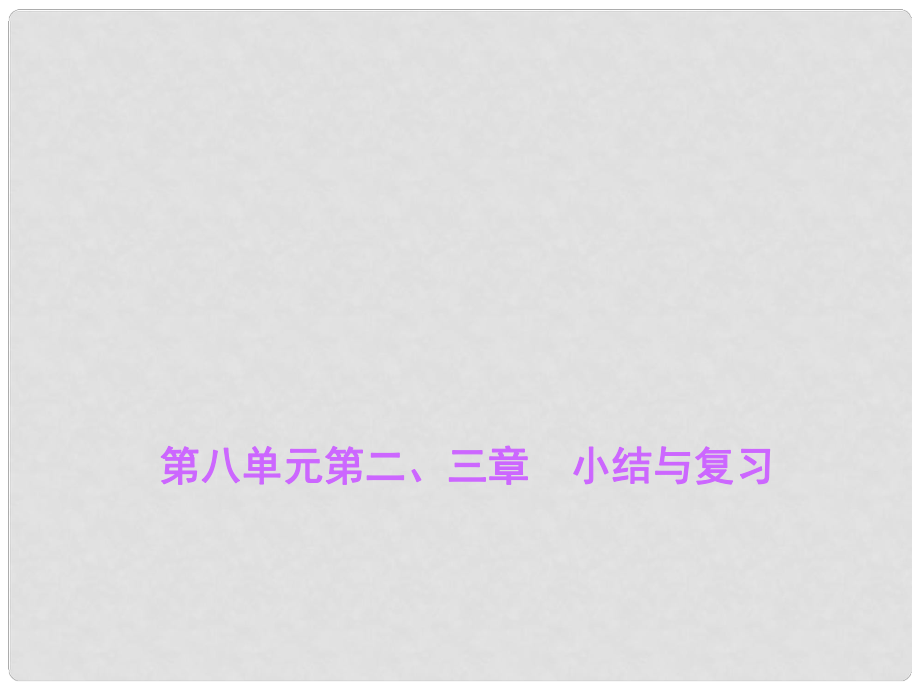 第八单元第二、三章　小结与复习